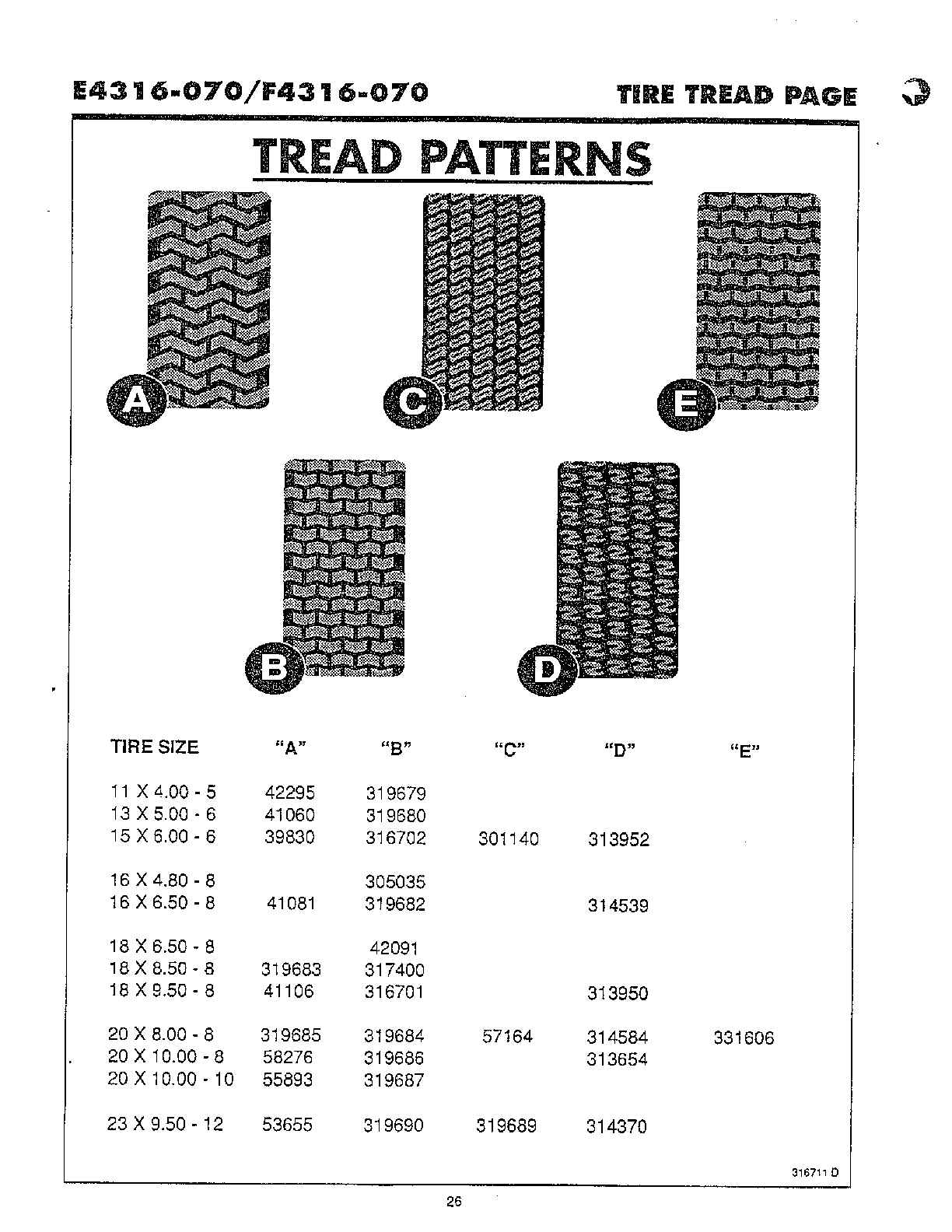 E4316-070/F4316-070

TIRE TREAD PAGE

TREAD PATTERNS

A

C

E

B

D

| TIRE SIZE | "A" | "B" | "C" | "D" | "E" |
|---|---|---|---|---|---|
| 11 X 4.00 - 5 | 42295 | 319679 | | | |
| 13 X 5.00 - 6 | 41060 | 319680 | | | |
| 15 X 6.00 - 6 | 39830 | 316702 | 301140 | 313952 | |
| 16 X 4.80 - 8 | | 305035 | | | |
| 16 X 6.50 - 8 | 41081 | 319682 | | 314539 | |
| 18 X 6.50 - 8 | | 42091 | | | |
| 18 X 8.50 - 8 | 319683 | 317400 | | | |
| 18 X 9.50 - 8 | 41106 | 316701 | | 313950 | |
| 20 X 8.00 - 8 | 319685 | 319684 | 57164 | 314584 | 331606 |
| 20 X 10.00 - 8 | 58276 | 319686 | | 313654 | |
| 20 X 10.00 - 10 | 55893 | 319687 | | | |
| 23 X 9.50 - 12 | 53655 | 319690 | 319689 | 314370 | |

316711 D

26